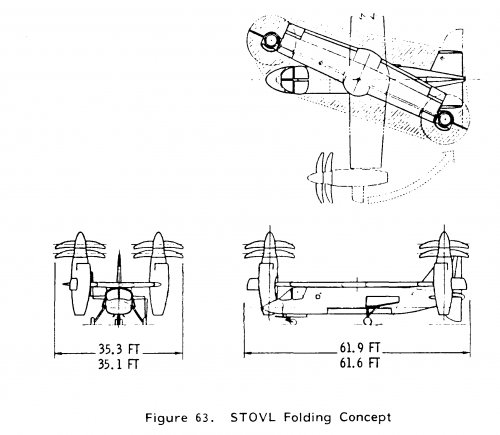 35.3 FT
35.1 FT

61.9 FT
61.6 FT

Figure 63. STOVL Folding Concept